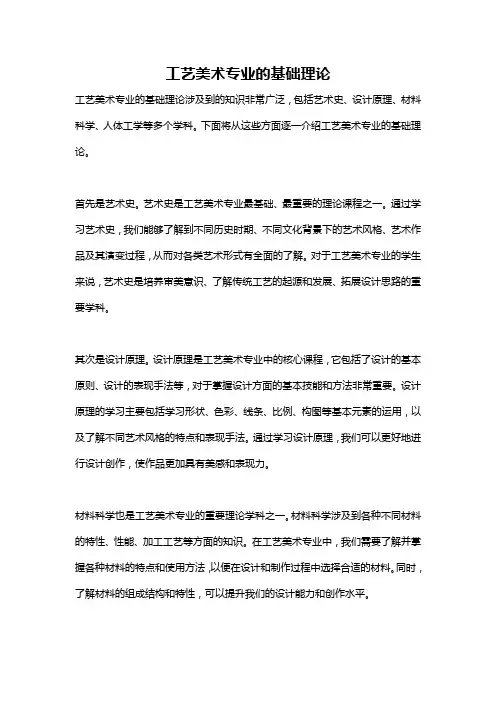 工艺美术专业的基础理论

工艺美术专业的基础理论涉及到的知识非常广泛，包括艺术史、设计原理、材料科学、人体工学等多个学科。下面将从这些方面逐一介绍工艺美术专业的基础理论。

首先是艺术史。艺术史是工艺美术专业最基础、最重要的理论课程之一。通过学习艺术史，我们能够了解到不同历史时期、不同文化背景下的艺术风格、艺术作品及其演变过程，从而对各类艺术形式有全面的了解。对于工艺美术专业的学生来说，艺术史是培养审美意识、了解传统工艺的起源和发展、拓展设计思路的重要学科。

其次是设计原理。设计原理是工艺美术专业中的核心课程，它包括了设计的基本原则、设计的表现手法等，对于掌握设计方面的基本技能和方法非常重要。设计原理的学习主要包括学习形状、色彩、线条、比例、构图等基本元素的运用，以及了解不同艺术风格的特点和表现手法。通过学习设计原理，我们可以更好地进行设计创作，使作品更加具有美感和表现力。

材料科学也是工艺美术专业的重要理论学科之一。材料科学涉及到各种不同材料的特性、性能、加工工艺等方面的知识。在工艺美术专业中，我们需要了解并掌握各种材料的特点和使用方法，以便在设计和制作过程中选择合适的材料。同时，了解材料的组成结构和特性，可以提升我们的设计能力和创作水平。